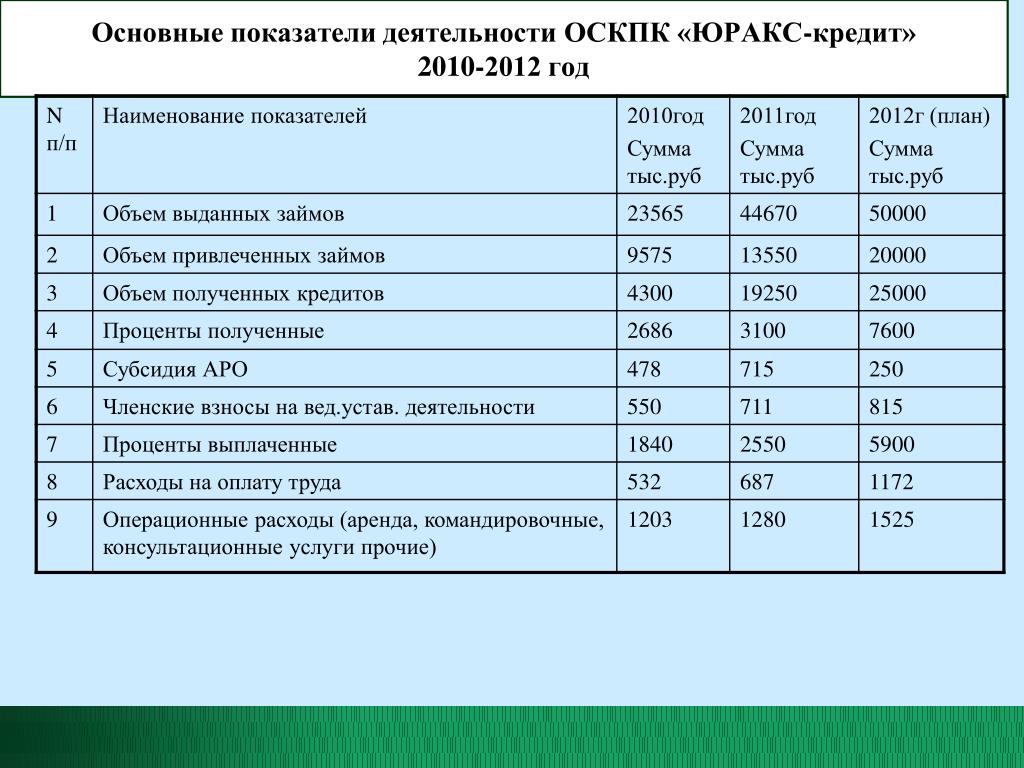 Основные показатели деятельности ОСКПК «ЮРАКС-кредит» 2010-2012 год

| N п/п | Наименование показателей | 2010год Сумма тыс.руб | 2011год Сумма тыс.руб | 2012г (план) Сумма тыс.руб |
|---|---|---|---|---|
| 1 | Объем выданных займов | 23565 | 44670 | 50000 |
| 2 | Объем привлеченных займов | 9575 | 13550 | 20000 |
| 3 | Объем полученных кредитов | 4300 | 19250 | 25000 |
| 4 | Проценты полученные | 2686 | 3100 | 7600 |
| 5 | Субсидия АРО | 478 | 715 | 250 |
| 6 | Членские взносы на вед.устав. деятельности | 550 | 711 | 815 |
| 7 | Проценты выплаченные | 1840 | 2550 | 5900 |
| 8 | Расходы на оплату труда | 532 | 687 | 1172 |
| 9 | Операционные расходы (аренда, командировочные, консультационные услуги прочие) | 1203 | 1280 | 1525 |